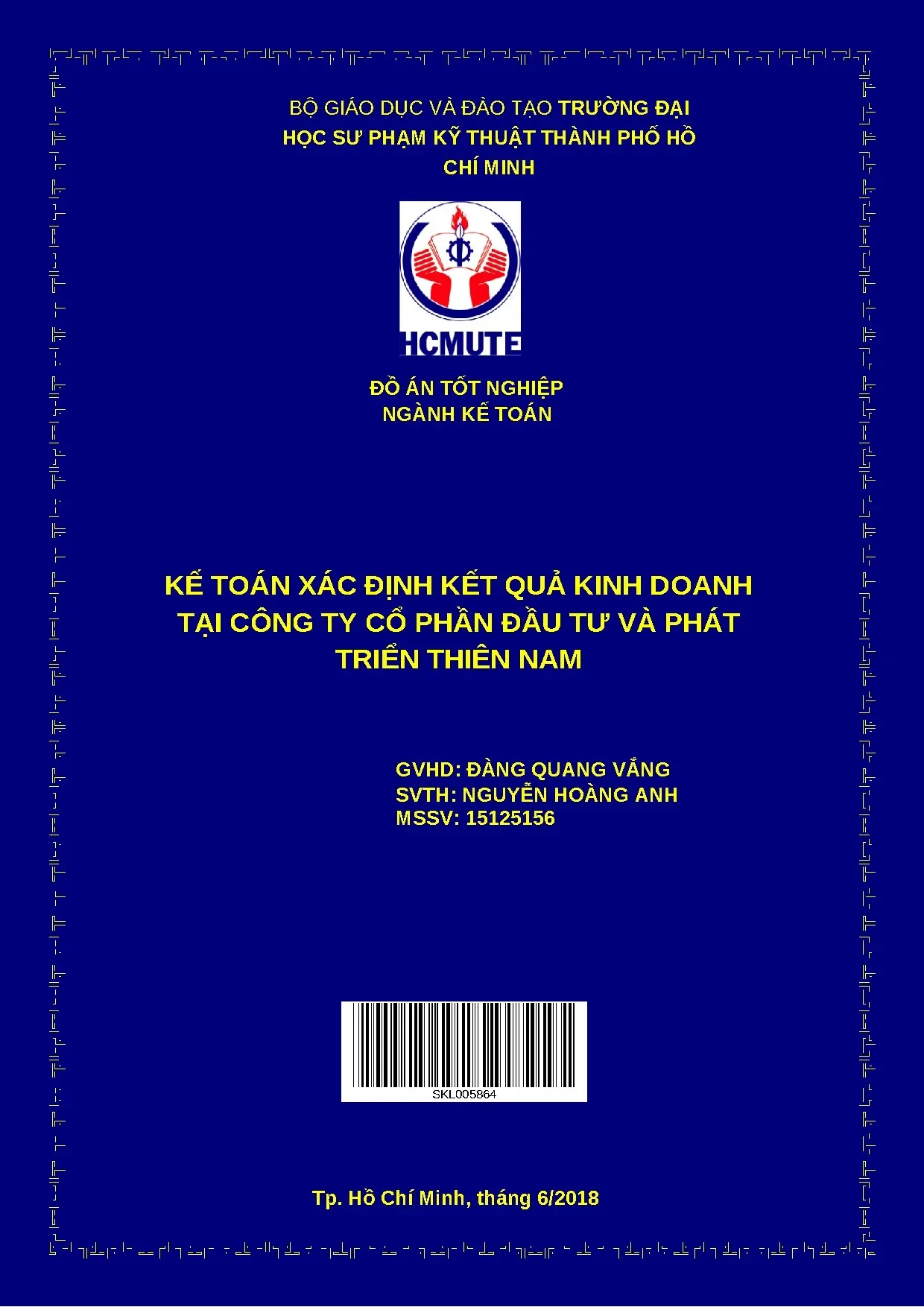 BỘ GIÁO DỤC VÀ ĐÀO TẠO TRƯỜNG ĐẠI HỌC SƯ PHẠM KỸ THUẬT THÀNH PHỐ HỒ CHÍ MINH

HCMUTE

ĐỒ ÁN TỐT NGHIỆP
NGÀNH KẾ TOÁN

KẾ TOÁN XÁC ĐỊNH KẾT QUẢ KINH DOANH TẠI CÔNG TY CỔ PHẦN ĐẦU TƯ VÀ PHÁT TRIỂN THIÊN NAM

GVHD: ĐÀNG QUANG VẮNG
SVTH: NGUYỄN HOÀNG ANH
MSSV: 15125156

SKL005864

Tp. Hồ Chí Minh, tháng 6/2018